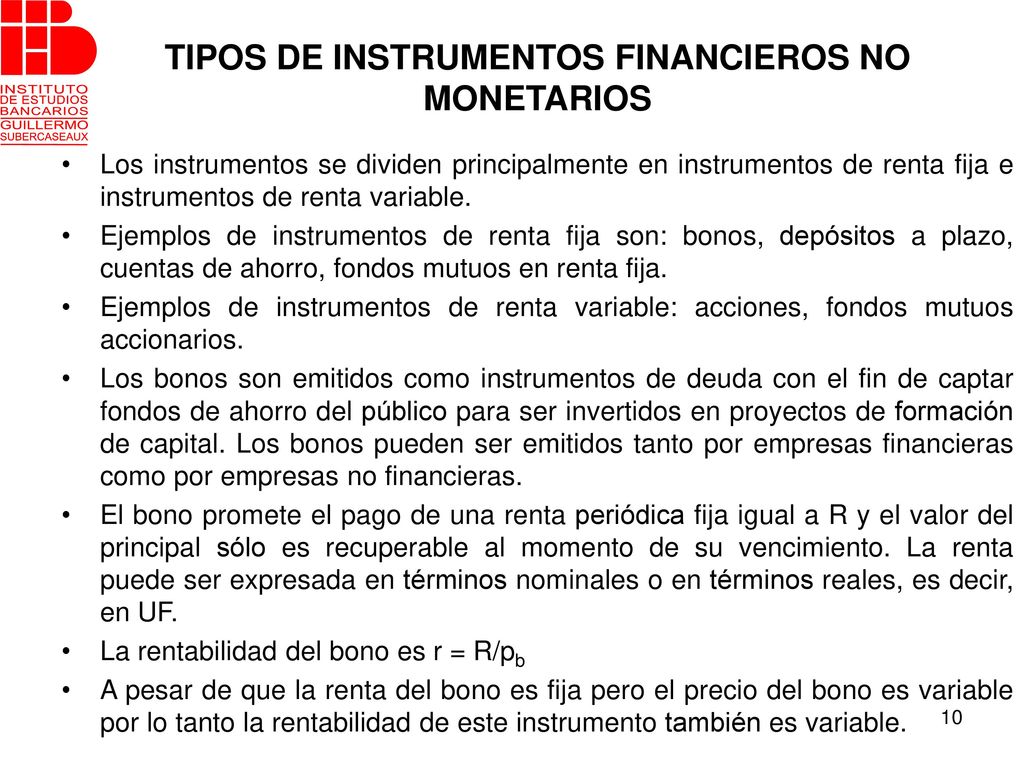 INSTITUTO DE ESTUDIOS BANCARIOS GUILLERMO SUBERCASEAUX

TIPOS DE INSTRUMENTOS FINANCIEROS NO MONETARIOS

• Los instrumentos se dividen principalmente en instrumentos de renta fija e instrumentos de renta variable.

• Ejemplos de instrumentos de renta fija son: bonos, depósitos a plazo, cuentas de ahorro, fondos mutuos en renta fija.

• Ejemplos de instrumentos de renta variable: acciones, fondos mutuos accionarios.

• Los bonos son emitidos como instrumentos de deuda con el fin de captar fondos de ahorro del público para ser invertidos en proyectos de formación de capital. Los bonos pueden ser emitidos tanto por empresas financieras como por empresas no financieras.

• El bono promete el pago de una renta periódica fija igual a R y el valor del principal sólo es recuperable al momento de su vencimiento. La renta puede ser expresada en términos nominales o en términos reales, es decir, en UF.

• La rentabilidad del bono es $r = R/p_b$

• A pesar de que la renta del bono es fija pero el precio del bono es variable por lo tanto la rentabilidad de este instrumento también es variable.

10